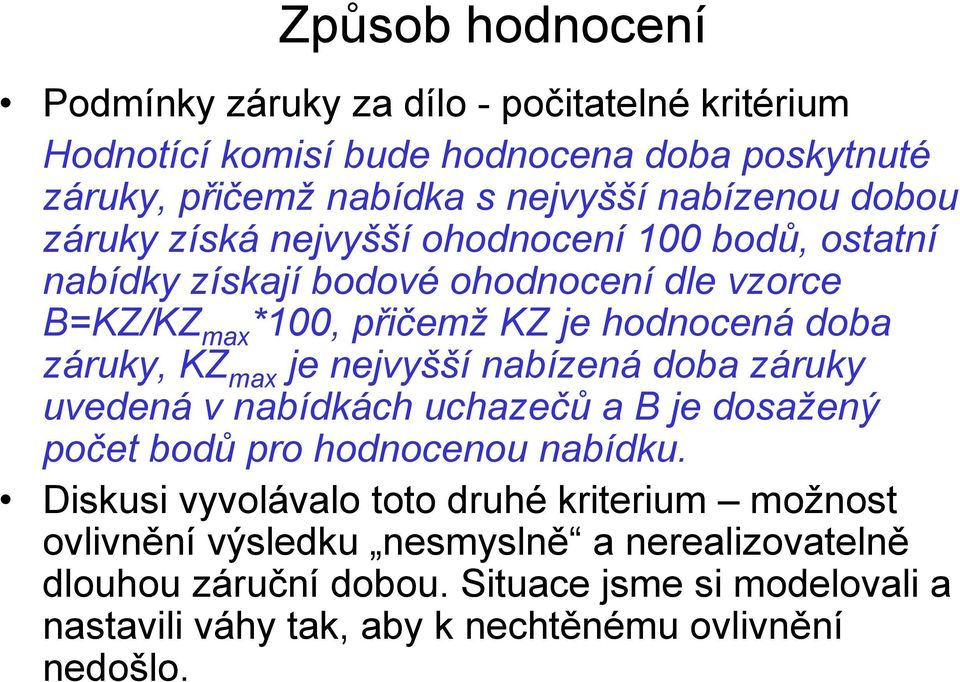 Způsob hodnocení

• Podmínky záruky za dílo - počitatelné kritérium

Hodnotící komisí bude hodnocena doba poskytnuté záruky, přičemž nabídka s nejvyšší nabízenou dobou záruky získá nejvyšší ohodnocení 100 bodů, ostatní nabídky získají bodové ohodnocení dle vzorce $B=KZ/KZ_{max}*100$, přičemž KZ je hodnocená doba záruky, $KZ_{max}$ je nejvyšší nabízená doba záruky uvedená v nabídkách uchazečů a B je dosažený počet bodů pro hodnocenou nabídku.

• Diskusi vyvolávalo toto druhé kriterium – možnost ovlivnění výsledku „nesmyslně“ a nerealizovatelně dlouhou záruční dobou. Situace jsme si modelovali a nastavili váhy tak, aby k nechtěnému ovlivnění nedošlo.